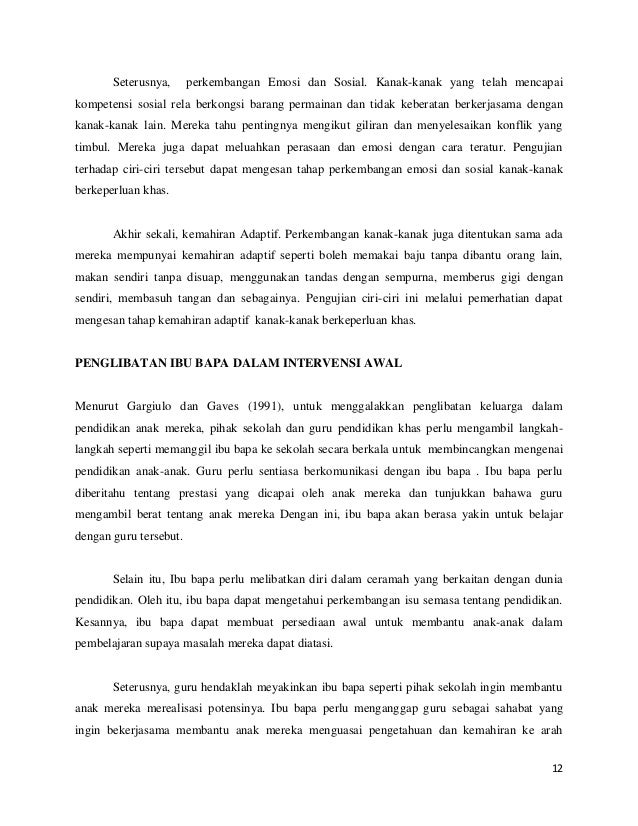 Seterusnya, perkembangan Emosi dan Sosial. Kanak-kanak yang telah mencapai kompetensi sosial rela berkongsi barang permainan dan tidak keberatan berkerjasama dengan kanak-kanak lain. Mereka tahu pentingnya mengikut giliran dan menyelesaikan konflik yang timbul. Mereka juga dapat meluahkan perasaan dan emosi dengan cara teratur. Pengujian terhadap ciri-ciri tersebut dapat mengesan tahap perkembangan emosi dan sosial kanak-kanak berkeperluan khas.

Akhir sekali, kemahiran Adaptif. Perkembangan kanak-kanak juga ditentukan sama ada mereka mempunyai kemahiran adaptif seperti boleh memakai baju tanpa dibantu orang lain, makan sendiri tanpa disuap, menggunakan tandas dengan sempurna, memberus gigi dengan sendiri, membasuh tangan dan sebagainya. Pengujian ciri-ciri ini melalui pemerhatian dapat mengesan tahap kemahiran adaptif kanak-kanak berkeperluan khas.

PENGLIBATAN IBU BAPA DALAM INTERVENSI AWAL

Menurut Gargiulo dan Gaves (1991), untuk menggalakkan penglibatan keluarga dalam pendidikan anak mereka, pihak sekolah dan guru pendidikan khas perlu mengambil langkah-langkah seperti memanggil ibu bapa ke sekolah secara berkala untuk membincangkan mengenai pendidikan anak-anak. Guru perlu sentiasa berkomunikasi dengan ibu bapa . Ibu bapa perlu diberitahu tentang prestasi yang dicapai oleh anak mereka dan tunjukkan bahawa guru mengambil berat tentang anak mereka Dengan ini, ibu bapa akan berasa yakin untuk belajar dengan guru tersebut.

Selain itu, Ibu bapa perlu melibatkan diri dalam ceramah yang berkaitan dengan dunia pendidikan. Oleh itu, ibu bapa dapat mengetahui perkembangan isu semasa tentang pendidikan. Kesannya, ibu bapa dapat membuat persediaan awal untuk membantu anak-anak dalam pembelajaran supaya masalah mereka dapat diatasi.

Seterusnya, guru hendaklah meyakinkan ibu bapa seperti pihak sekolah ingin membantu anak mereka merealisasi potensinya. Ibu bapa perlu menganggap guru sebagai sahabat yang ingin bekerjasama membantu anak mereka menguasai pengetahuan dan kemahiran ke arah

12